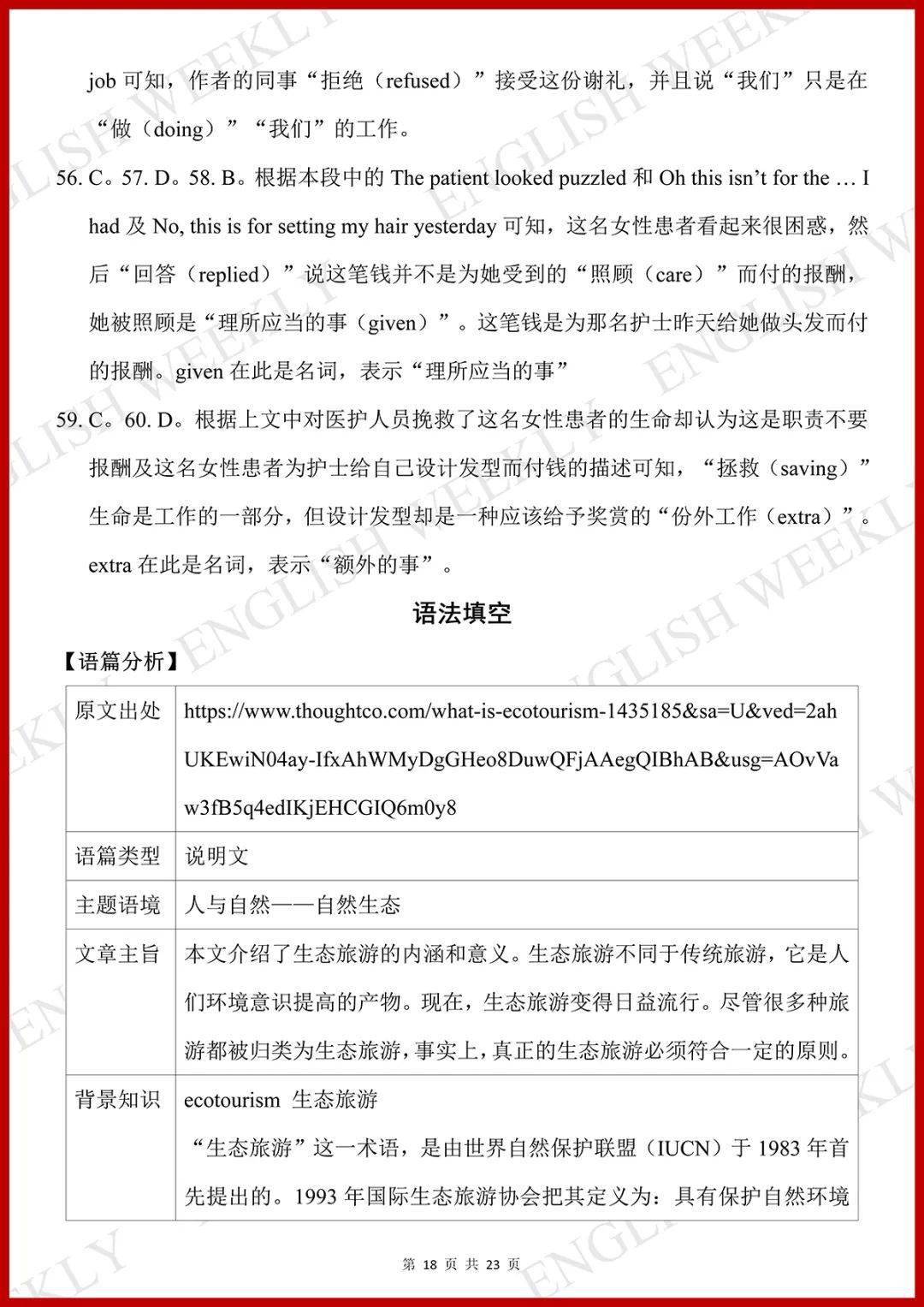 job可知，作者的同事“拒绝（refused）”接受这份谢礼，并且说“我们”只是在“做（doing）”“我们”的工作。

56. C。57. D。58. B。根据本段中的The patient looked puzzled和Oh this isn't for the … I had及No, this is for setting my hair yesterday可知，这名女性患者看起来很困惑，然后“回答（replied）”说这笔钱并不是为她受到的“照顾（care）”而付的报酬，她被照顾是“理所应当的事（given）”。这笔钱是为那名护士昨天给她做头发而付的报酬。given在此是名词，表示“理所应当的事”

59. C。60. D。根据上文中对医护人员挽救了这名女性患者的生命却认为这是职责不要报酬及这名女性患者为护士给自己设计发型而付钱的描述可知，“拯救（saving）”生命是工作的一部分，但设计发型却是一种应该给予奖赏的“份外工作（extra）”。extra在此是名词，表示“额外的事”。

语法填空

【语篇分析】

| 原文出处 | https://www.thoughtco.com/what-is-ecotourism-1435185&sa=U&ved=2ahUKEwiN04ay-IfxAhWMyDgGHeo8DuwQFjAAegQIBhAB&usg=AOvVaw3fB5q4edIKjEHCGIQ6m0y8 |
|---|---|
| 语篇类型 | 说明文 |
| 主题语境 | 人与自然——自然生态 |
| 文章主旨 | 本文介绍了生态旅游的内涵和意义。生态旅游不同于传统旅游，它是人们环境意识提高的产物。现在，生态旅游变得日益流行。尽管很多种旅游都被归类为生态旅游，事实上，真正的生态旅游必须符合一定的原则。 |
| 背景知识 | ecotourism 生态旅游 “生态旅游”这一术语，是由世界自然保护联盟（IUCN）于1983年首先提出的。1993年国际生态旅游协会把其定义为：具有保护自然环境 |

第18页 共23页

ENGLISH WEEKLY